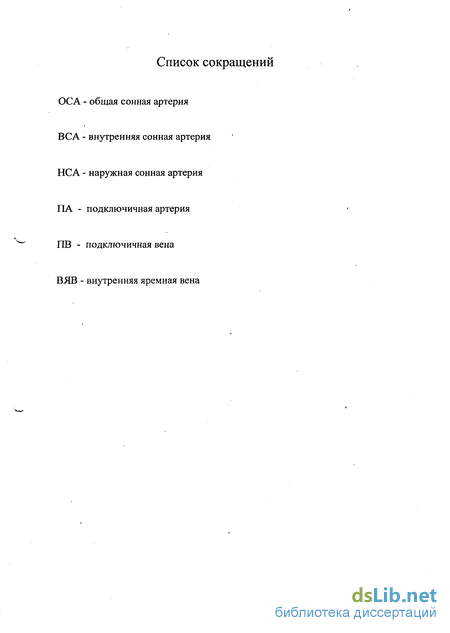 Список сокращений

ОСА - общая сонная артерия

ВСА - внутренняя сонная артерия

НСА - наружная сонная артерия

ПА - подключичная артерия

ПВ - подключичная вена

ВЯВ - внутренняя яремная вена

dsLib.net
библиотека диссертаций